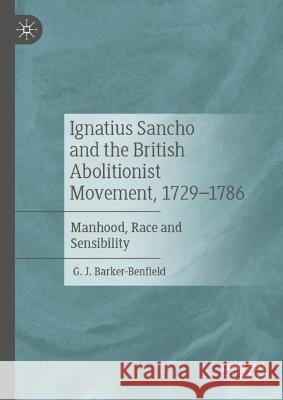 Ignatius Sancho and the British Abolitionist Movement, 1729–1786

Manhood, Race and Sensibility

G. J. Barker-Benfield

Kraina Książek